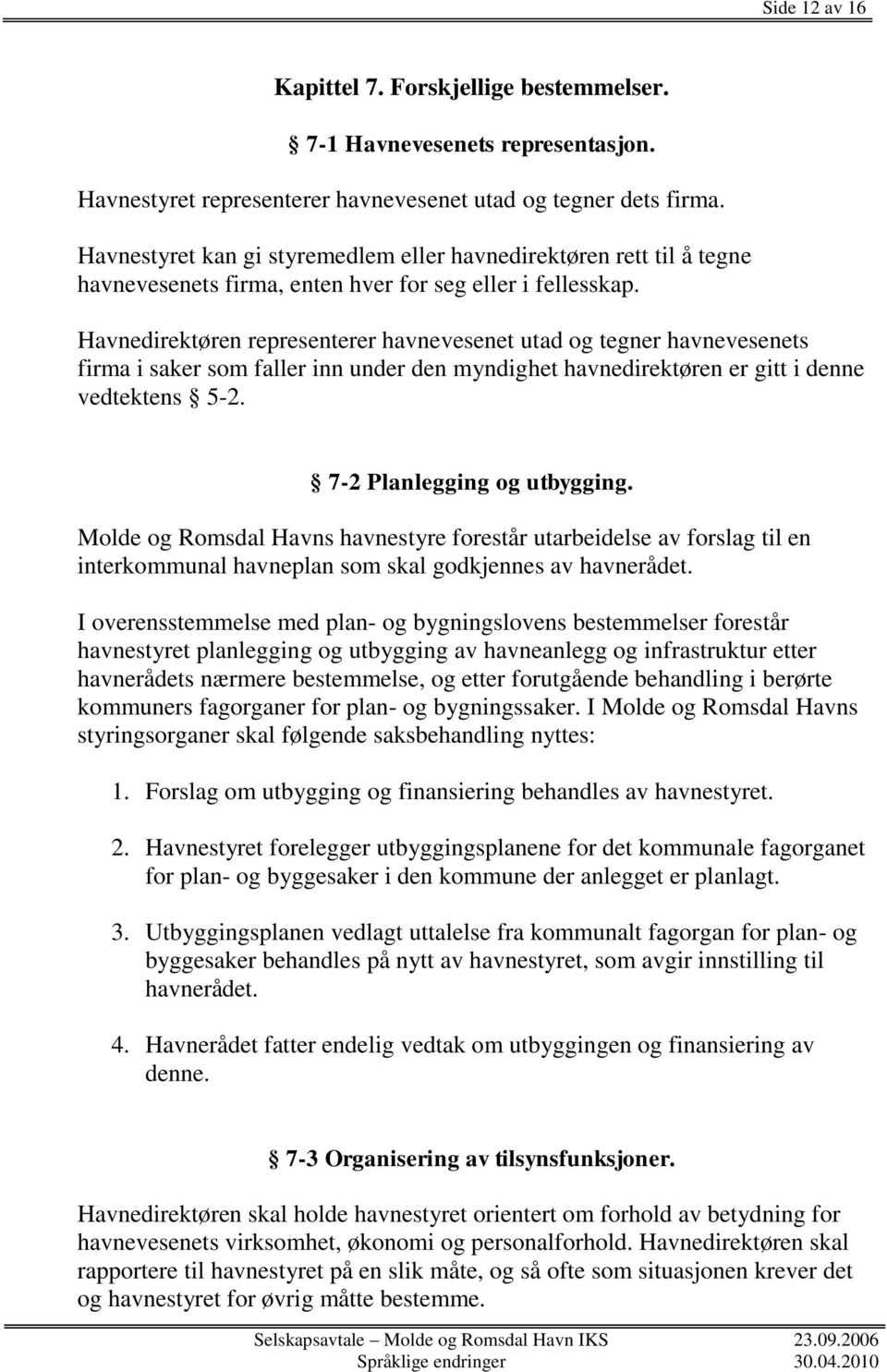 Side 12 av 16

Kapittel 7. Forskjellige bestemmelser.

§ 7-1 Havnevesenets representasjon.

Havnestyret representerer havnevesenet utad og tegner dets firma.

Havnestyret kan gi styremedlem eller havnedirektøren rett til å tegne havnevesenets firma, enten hver for seg eller i fellesskap.

Havnedirektøren representerer havnevesenet utad og tegner havnevesenets firma i saker som faller inn under den myndighet havnedirektøren er gitt i denne vedtektens § 5-2.

§ 7-2 Planlegging og utbygging.

Molde og Romsdal Havns havnestyre forestår utarbeidelse av forslag til en interkommunal havneplan som skal godkjennes av havnerådet.

I overensstemmelse med plan- og bygningslovens bestemmelser forestår havnestyret planlegging og utbygging av havneanlegg og infrastruktur etter havnerådets nærmere bestemmelse, og etter forutgående behandling i berørte kommuners fagorganer for plan- og bygningssaker. I Molde og Romsdal Havns styringsorganer skal følgende saksbehandling nyttes:

1. Forslag om utbygging og finansiering behandles av havnestyret.

2. Havnestyret forelegger utbyggingsplanene for det kommunale fagorganet for plan- og byggesaker i den kommune der anlegget er planlagt.

3. Utbyggingsplanen vedlagt uttalelse fra kommunalt fagorgan for plan- og byggesaker behandles på nytt av havnestyret, som avgir innstilling til havnerådet.

4. Havnerådet fatter endelig vedtak om utbyggingen og finansiering av denne.

§ 7-3 Organisering av tilsynsfunksjoner.

Havnedirektøren skal holde havnestyret orientert om forhold av betydning for havnevesenets virksomhet, økonomi og personalforhold. Havnedirektøren skal rapportere til havnestyret på en slik måte, og så ofte som situasjonen krever det og havnestyret for øvrig måtte bestemme.

Selskapsavtale – Molde og Romsdal Havn IKS 23.09.2006
Språklige endringer 30.04.2010